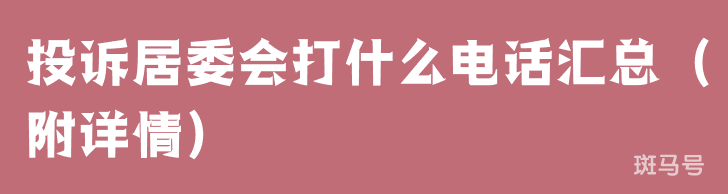 投诉居委会打什么电话汇总（附详情）

斑马号